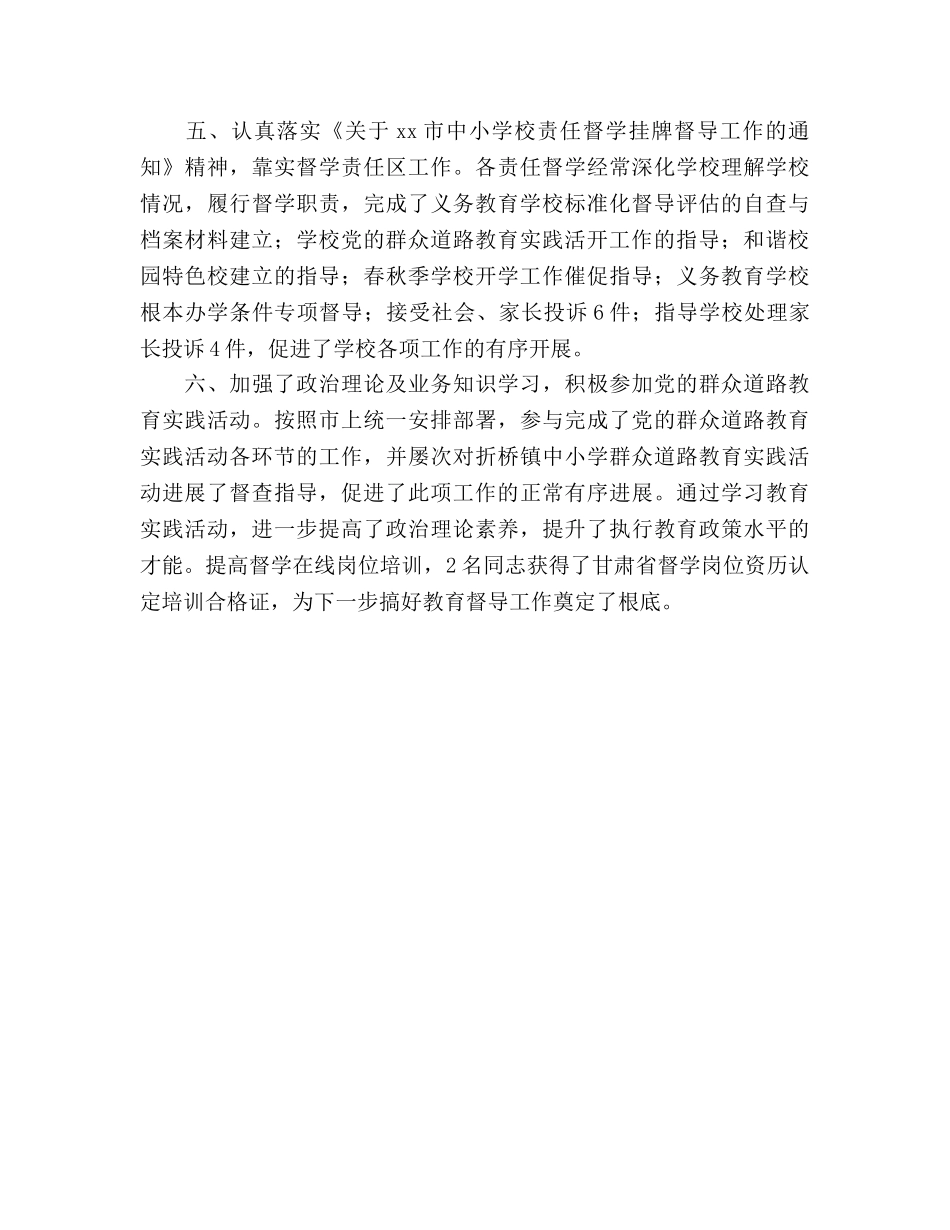 五、认真落实《关于 xx 市中小学校责任督学挂牌督导工作的通知》精神，靠实督学责任区工作。各责任督学经常深化学校理解学校情况，履行督学职责，完成了义务教育学校标准化督导评估的自查与档案材料建立；学校党的群众道路教育实践活开工作的指导；和谐校园特色校建立的指导；春秋季学校开学工作催促指导；义务教育学校根本办学条件专项督导；接受社会、家长投诉 6 件；指导学校处理家长投诉 4 件，促进了学校各项工作的有序开展。

六、加强了政治理论及业务知识学习，积极参加党的群众道路教育实践活动。按照市上统一安排部署，参与完成了党的群众道路教育实践活动各环节的工作，并屡次对折桥镇中小学群众道路教育实践活动进展了督查指导，促进了此项工作的正常有序进展。通过学习教育实践活动，进一步提高了政治理论素养，提升了执行教育政策水平的才能。提高督学在线岗位培训，2 名同志获得了甘肃省督学岗位资历认定培训合格证，为下一步搞好教育督导工作奠定了根底。